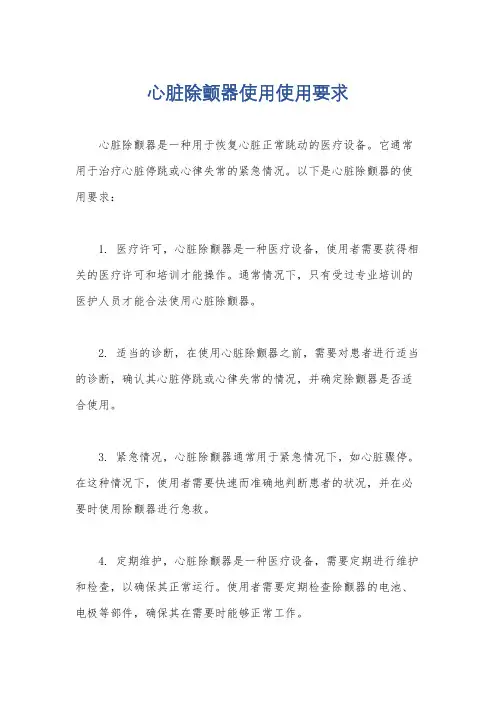 心脏除颤器使用使用要求

心脏除颤器是一种用于恢复心脏正常跳动的医疗设备。它通常用于治疗心脏停跳或心律失常的紧急情况。以下是心脏除颤器的使用要求：

1. 医疗许可，心脏除颤器是一种医疗设备，使用者需要获得相关的医疗许可和培训才能操作。通常情况下，只有受过专业培训的医护人员才能合法使用心脏除颤器。

2. 适当的诊断，在使用心脏除颤器之前，需要对患者进行适当的诊断，确认其心脏停跳或心律失常的情况，并确定除颤器是否适合使用。

3. 紧急情况，心脏除颤器通常用于紧急情况下，如心脏骤停。在这种情况下，使用者需要快速而准确地判断患者的状况，并在必要时使用除颤器进行急救。

4. 定期维护，心脏除颤器是一种医疗设备，需要定期进行维护和检查，以确保其正常运行。使用者需要定期检查除颤器的电池、电极等部件，确保其在需要时能够正常工作。